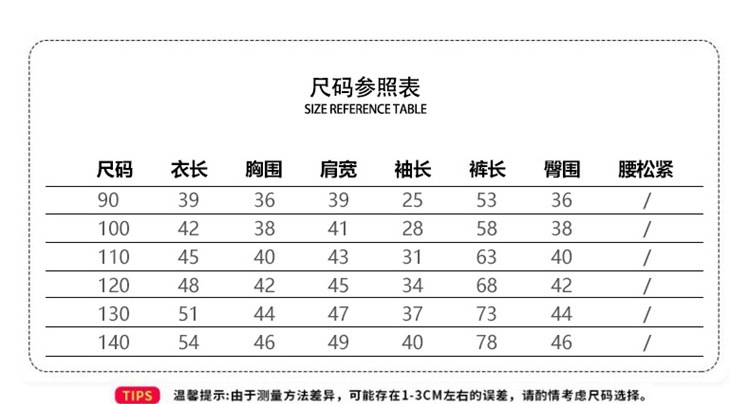 尺码参照表
SIZE REFERENCE TABLE

| 尺码 | 衣长 | 胸围 | 肩宽 | 袖长 | 裤长 | 臀围 | 腰松紧 |
|---|---|---|---|---|---|---|---|
| 90 | 39 | 36 | 39 | 25 | 53 | 36 | / |
| 100 | 42 | 38 | 41 | 28 | 58 | 38 | / |
| 110 | 45 | 40 | 43 | 31 | 63 | 40 | / |
| 120 | 48 | 42 | 45 | 34 | 68 | 42 | / |
| 130 | 51 | 44 | 47 | 37 | 73 | 44 | / |
| 140 | 54 | 46 | 49 | 40 | 78 | 46 | / |

TIPS 温馨提示:由于测量方法差异，可能存在1-3CM左右的误差，请酌情考虑尺码选择。